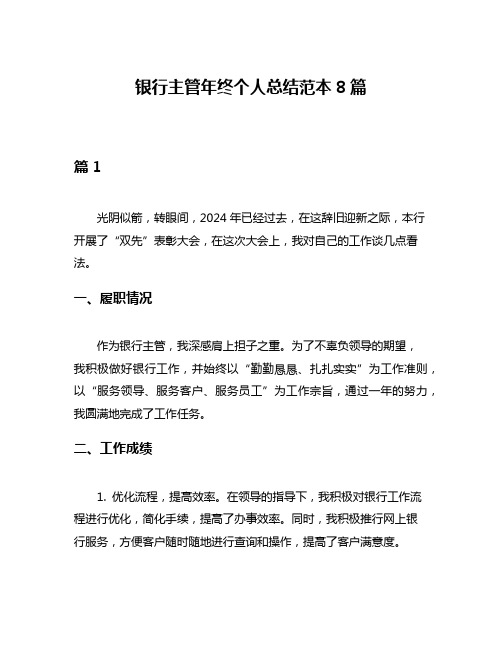 银行主管年终个人总结范本 8 篇

篇 1

光阴似箭，转眼间，2024 年已经过去，在这辞旧迎新之际，本行开展了“双先”表彰大会，在这次大会上，我对自己的工作谈几点看法。

一、履职情况

作为银行主管，我深感肩上担子之重。为了不辜负领导的期望，我积极做好银行工作，并始终以“勤勤恳恳、扎扎实实”为工作准则，以“服务领导、服务客户、服务员工”为工作宗旨，通过一年的努力，我圆满地完成了工作任务。

二、工作成绩

1. 优化流程，提高效率。在领导的指导下，我积极对银行工作流程进行优化，简化手续，提高了办事效率。同时，我积极推行网上银行服务，方便客户随时随地进行查询和操作，提高了客户满意度。